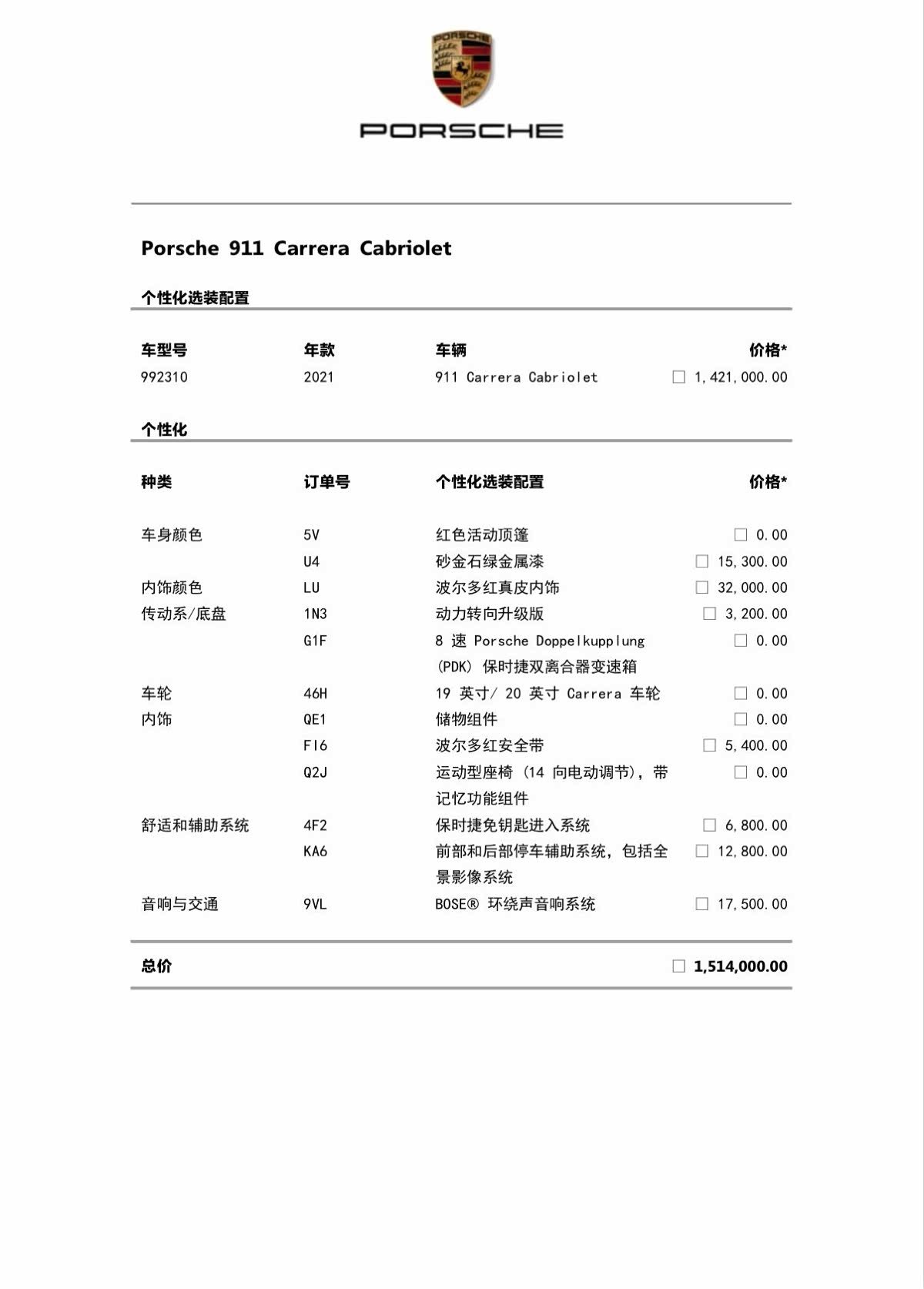 PORSCHE

PORSCHE

Porsche 911 Carrera Cabriolet

个性化选装配置

| 车型号 | 年款 | 车辆 | 价格* |
|---|---|---|---|
| 992310 | 2021 | 911 Carrera Cabriolet | ☐ 1,421,000.00 |

个性化

| 种类 | 订单号 | 个性化选装配置 | 价格* |
|---|---|---|---|
| 车身颜色 | 5V | 红色活动顶篷 | ☐ 0.00 |
| | U4 | 砂金石绿金属漆 | ☐ 15,300.00 |
| 内饰颜色 | LU | 波尔多红真皮内饰 | ☐ 32,000.00 |
| 传动系/底盘 | 1N3 | 动力转向升级版 | ☐ 3,200.00 |
| | G1F | 8 速 Porsche Doppelkupplung (PDK) 保时捷双离合器变速箱 | ☐ 0.00 |
| 车轮 | 46H | 19 英寸/ 20 英寸 Carrera 车轮 | ☐ 0.00 |
| 内饰 | QE1 | 储物组件 | ☐ 0.00 |
| | FI6 | 波尔多红安全带 | ☐ 5,400.00 |
| | Q2J | 运动型座椅 (14 向电动调节), 带记忆功能组件 | ☐ 0.00 |
| 舒适和辅助系统 | 4F2 | 保时捷免钥匙进入系统 | ☐ 6,800.00 |
| | KA6 | 前部和后部停车辅助系统, 包括全景影像系统 | ☐ 12,800.00 |
| 音响与交通 | 9VL | BOSE® 环绕声音响系统 | ☐ 17,500.00 |

总价 ☐ 1,514,000.00